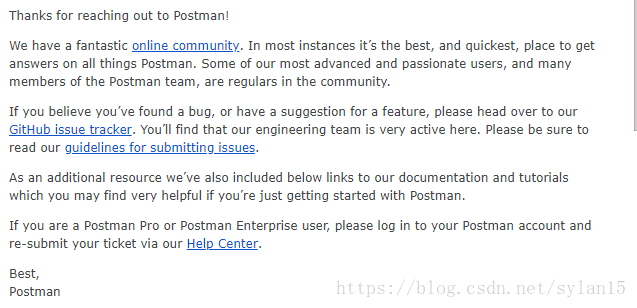 Thanks for reaching out to Postman!

We have a fantastic online community. In most instances it's the best, and quickest, place to get answers on all things Postman. Some of our most advanced and passionate users, and many members of the Postman team, are regulars in the community.

If you believe you've found a bug, or have a suggestion for a feature, please head over to our GitHub issue tracker. You'll find that our engineering team is very active here. Please be sure to read our guidelines for submitting issues.

As an additional resource we've also included below links to our documentation and tutorials which you may find very helpful if you're just getting started with Postman.

If you are a Postman Pro or Postman Enterprise user, please log in to your Postman account and re-submit your ticket via our Help Center.

Best,
Postman

https://blog.csdn.net/sylan15